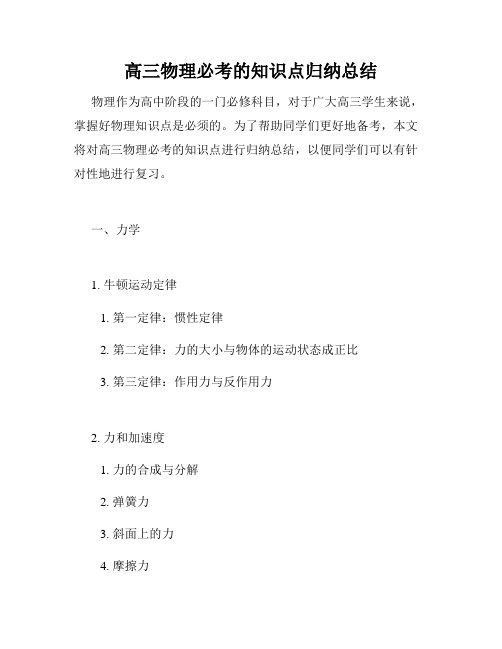 高三物理必考的知识点归纳总结

物理作为高中阶段的一门必修科目，对于广大高三学生来说，掌握好物理知识点是必须的。为了帮助同学们更好地备考，本文将对高三物理必考的知识点进行归纳总结，以便同学们可以有针对性地进行复习。

一、力学

1. 牛顿运动定律

1. 第一定律：惯性定律

2. 第二定律：力的大小与物体的运动状态成正比

3. 第三定律：作用力与反作用力

2. 力和加速度

1. 力的合成与分解

2. 弹簧力

3. 斜面上的力

4. 摩擦力